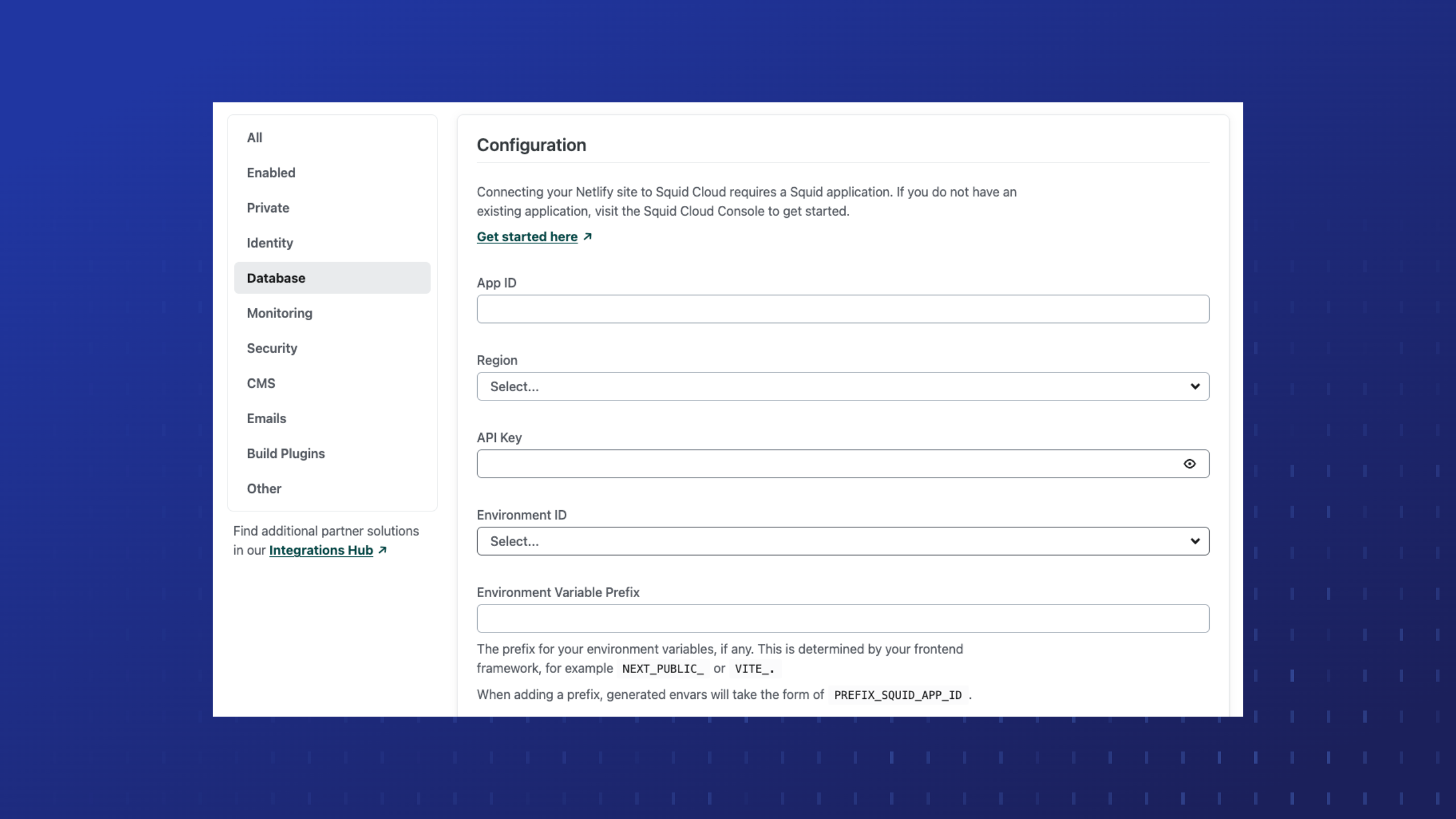 All
Enabled
Private
Identity
Database
Monitoring
Security
CMS
Emails
Build Plugins
Other

Find additional partner solutions in our Integrations Hub ↗

Configuration

Connecting your Netlify site to Squid Cloud requires a Squid application. If you do not have an existing application, visit the Squid Cloud Console to get started.

Get started here ↗

App ID

Region
Select...

API Key

Environment ID
Select...

Environment Variable Prefix

The prefix for your environment variables, if any. This is determined by your frontend framework, for example NEXT_PUBLIC_ or VITE_.

When adding a prefix, generated envars will take the form of PREFIX_SQUID_APP_ID .